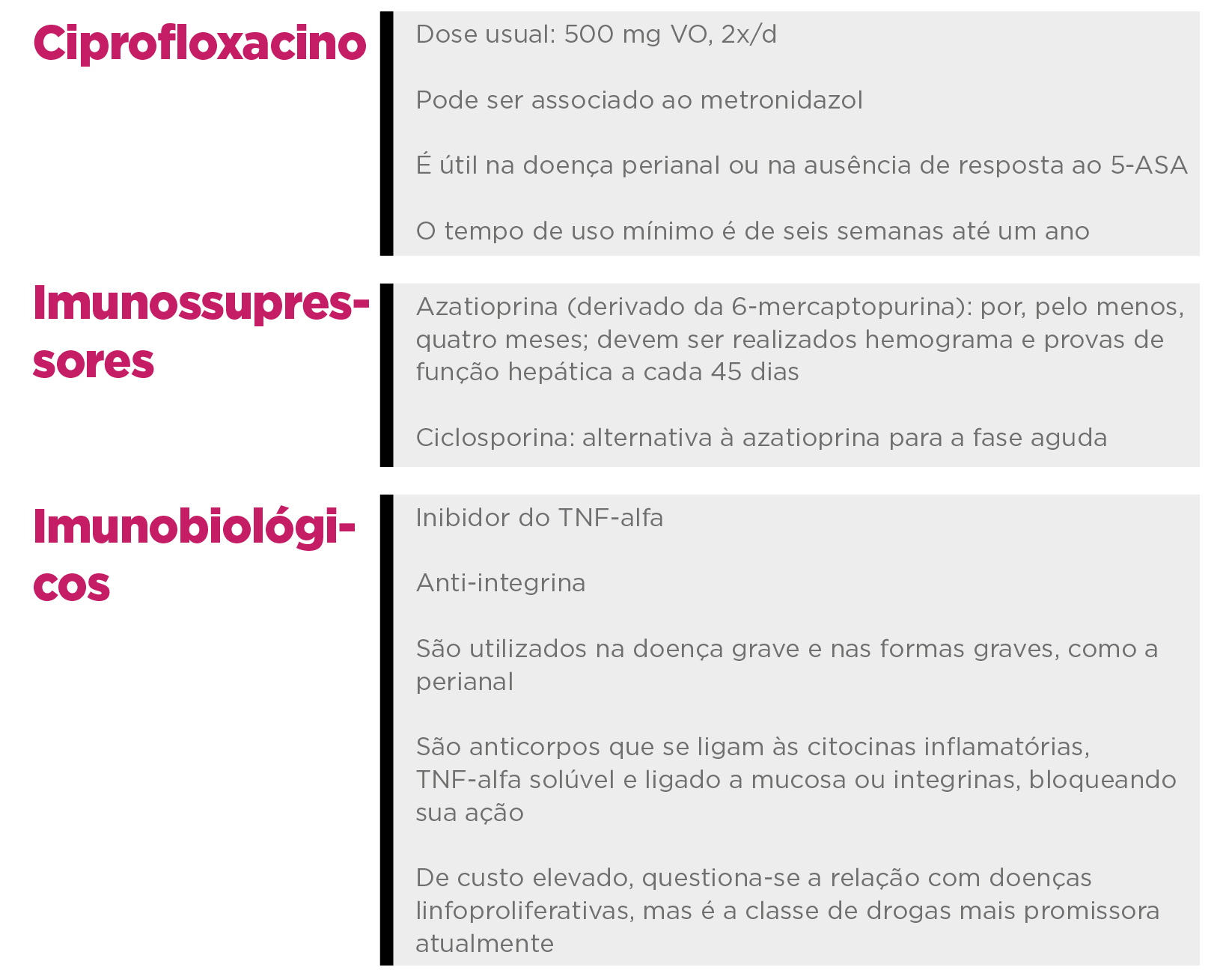 Ciprofloxacino

Dose usual: 500 mg VO, 2x/d

Pode ser associado ao metronidazol

É útil na doença perianal ou na ausência de resposta ao 5-ASA

O tempo de uso mínimo é de seis semanas até um ano

Imunossupressores

Azatioprina (derivado da 6-mercaptopurina): por, pelo menos, quatro meses; devem ser realizados hemograma e provas de função hepática a cada 45 dias

Ciclosporina: alternativa à azatioprina para a fase aguda

Imunobiológicos

Inibidor do TNF-alfa

Anti-integrina

São utilizados na doença grave e nas formas graves, como a perianal

São anticorpos que se ligam às citocinas inflamatórias, TNF-alfa solúvel e ligado a mucosa ou integrinas, bloqueando sua ação

De custo elevado, questiona-se a relação com doenças linfoproliferativas, mas é a classe de drogas mais promissora atualmente